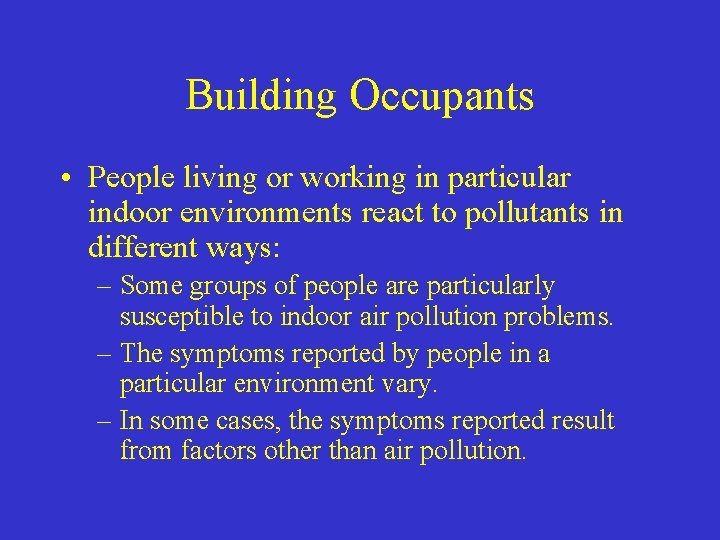 Building Occupants

• People living or working in particular indoor environments react to pollutants in different ways:

– Some groups of people are particularly susceptible to indoor air pollution problems.

– The symptoms reported by people in a particular environment vary.

– In some cases, the symptoms reported result from factors other than air pollution.